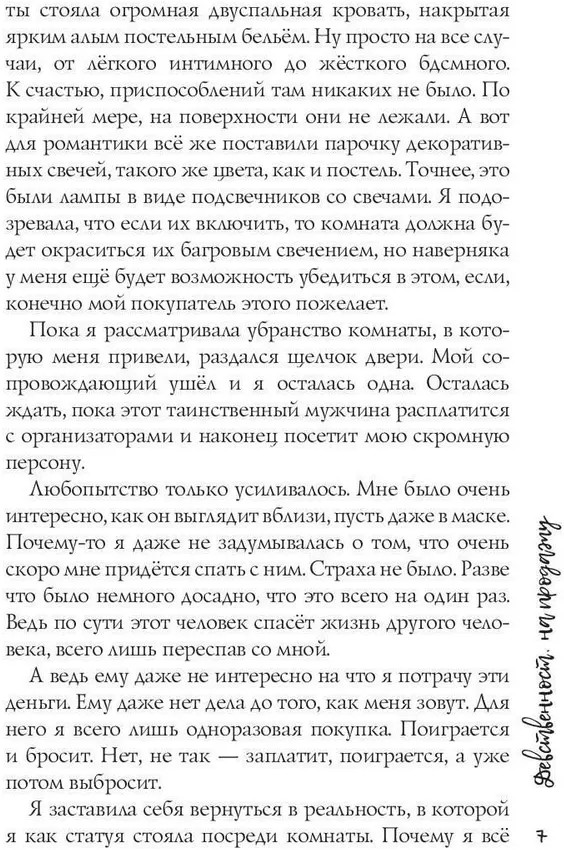 ты стояла огромная двуспальная кровать, накрытая ярким алым постельным бельём. Ну просто на все случаи, от лёгкого интимного до жёсткого бдсмного. К счастью, приспособлений там никаких не было. По крайней мере, на поверхности они не лежали. А вот для романтики всё же поставили парочку декоративных свечей, такого же цвета, как и постель. Точнее, это были лампы в виде подсвечников со свечами. Я подозревала, что если их включить, то комната должна будет окраситься их багровым свечением, но наверняка у меня ещё будет возможность убедиться в этом, если, конечно мой покупатель этого пожелает.

Пока я рассматривала убранство комнаты, в которую меня привели, раздался щелчок двери. Мой сопровождающий ушёл и я осталась одна. Осталась ждать, пока этот таинственный мужчина расплатится с организаторами и наконец посетит мою скромную персону.

Любопытство только усиливалось. Мне было очень интересно, как он выглядит вблизи, пусть даже в маске. Почему-то я даже не задумывалась о том, что очень скоро мне придётся спать с ним. Страха не было. Разве что было немного досадно, что это всего на один раз. Ведь по сути этот человек спасёт жизнь другого человека, всего лишь переспав со мной.

А ведь ему даже не интересно на что я потрачу эти деньги. Ему даже нет дела до того, как меня зовут. Для него я всего лишь одноразовая покупка. Поиграется и бросит. Нет, не так — заплатит, поиграется, а уже потом выбросит.

Я заставила себя вернуться в реальность, в которой я как статуя стояла посреди комнаты. Почему я всё

Девственность на продажу

7